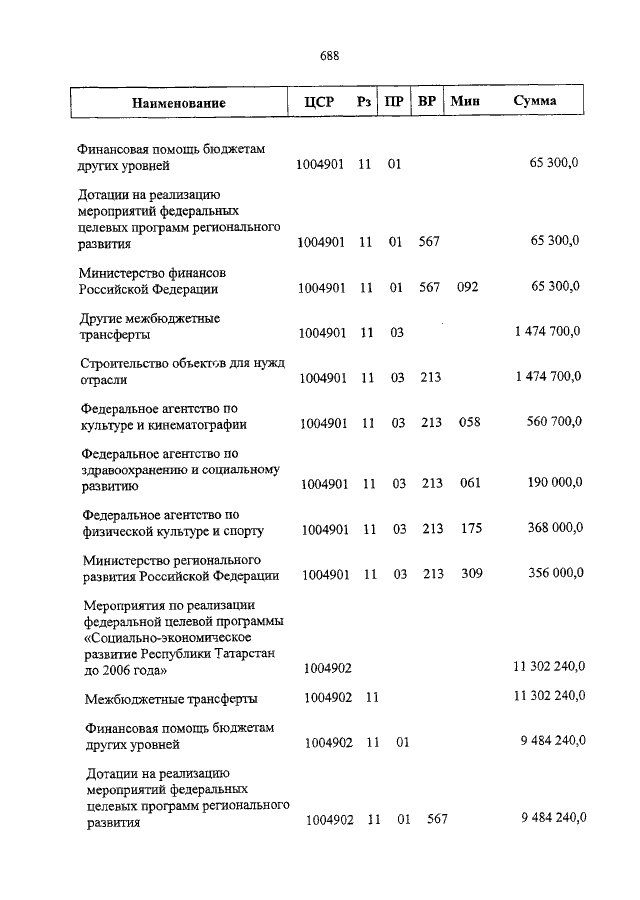 688

| Наименование | ЦСР | Рз | ПР | ВР | Мин | Сумма |
|---|---|---|---|---|---|---|
| Финансовая помощь бюджетам других уровней | 1004901 | 11 | 01 | | | 65 300,0 |
| Дотации на реализацию мероприятий федеральных целевых программ регионального развития | 1004901 | 11 | 01 | 567 | | 65 300,0 |
| Министерство финансов Российской Федерации | 1004901 | 11 | 01 | 567 | 092 | 65 300,0 |
| Другие межбюджетные трансферты | 1004901 | 11 | 03 | | | 1 474 700,0 |
| Строительство объектов для нужд отрасли | 1004901 | 11 | 03 | 213 | | 1 474 700,0 |
| Федеральное агентство по культуре и кинематографии | 1004901 | 11 | 03 | 213 | 058 | 560 700,0 |
| Федеральное агентство по здравоохранению и социальному развитию | 1004901 | 11 | 03 | 213 | 061 | 190 000,0 |
| Федеральное агентство по физической культуре и спорту | 1004901 | 11 | 03 | 213 | 175 | 368 000,0 |
| Министерство регионального развития Российской Федерации | 1004901 | 11 | 03 | 213 | 309 | 356 000,0 |
| Мероприятия по реализации федеральной целевой программы «Социально-экономическое развитие Республики Татарстан до 2006 года» | 1004902 | | | | | 11 302 240,0 |
| Межбюджетные трансферты | 1004902 | 11 | | | | 11 302 240,0 |
| Финансовая помощь бюджетам других уровней | 1004902 | 11 | 01 | | | 9 484 240,0 |
| Дотации на реализацию мероприятий федеральных целевых программ регионального развития | 1004902 | 11 | 01 | 567 | | 9 484 240,0 |